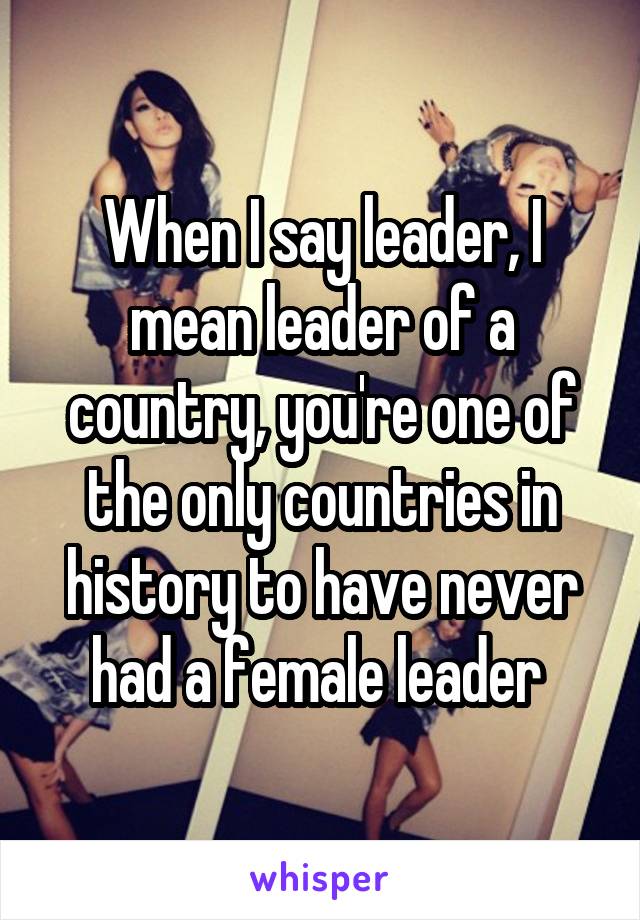 When I say leader, I mean leader of a country, you're one of the only countries in history to have never had a female leader

whisper